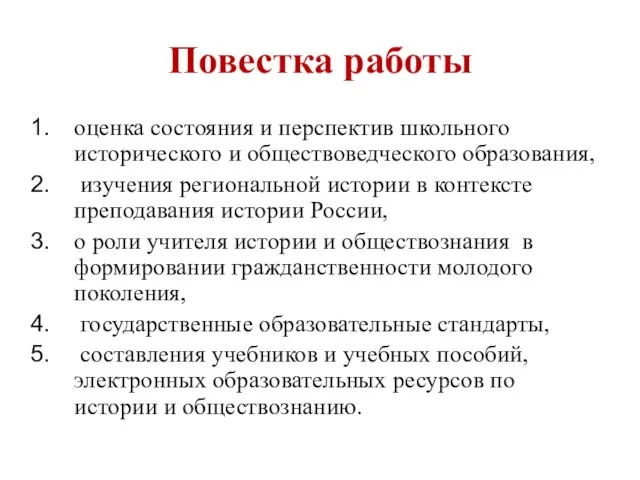 Повестка работы

1. оценка состояния и перспектив школьного исторического и обществоведческого образования,
2. изучения региональной истории в контексте преподавания истории России,
3. о роли учителя истории и обществознания в формировании гражданственности молодого поколения,
4. государственные образовательные стандарты,
5. составления учебников и учебных пособий, электронных образовательных ресурсов по истории и обществознанию.